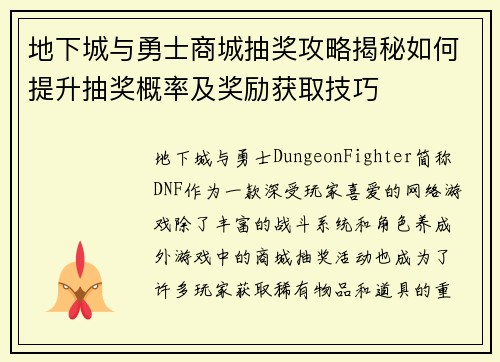 地下城与勇士商城抽奖攻略揭秘如何提升抽奖概率及奖励获取技巧

地下城与勇士DungeonFighter简称DNF作为一款深受玩家喜爱的网络游戏除了丰富的战斗系统和角色养成外游戏中的商城抽奖活动也成为了许多玩家获取稀有物品和道具的重